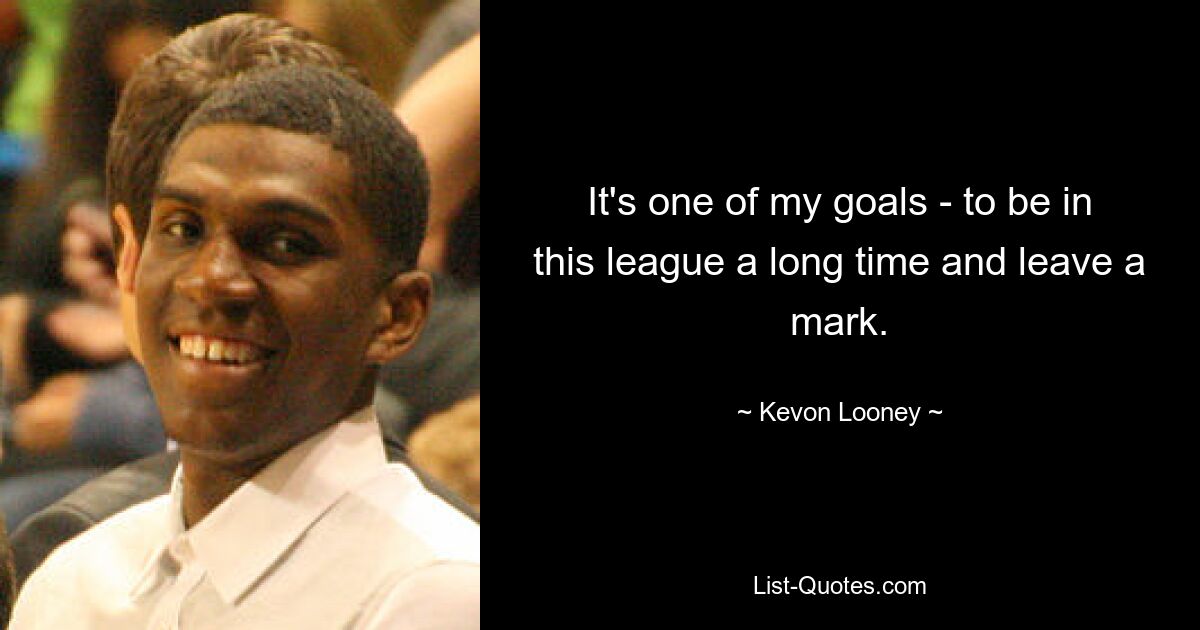 It's one of my goals - to be in this league a long time and leave a mark.

~ Kevon Looney ~

List-Quotes.com